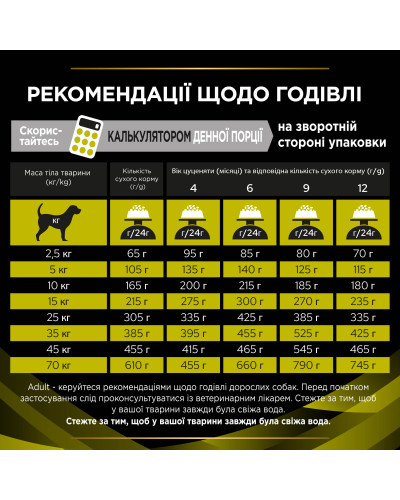 РЕКОМЕНДАЦІЇ ЩОДО ГОДІВЛІ

Скористайтесь КАЛЬКУЛЯТОРОМ ДЕННОЇ ПОРЦІЇ на зворотній стороні упаковки

| Маса тіла тварини (кг/kg) | Кількість сухого корму (г/g) | Вік цуценяти (місяці) та відповідна кількість сухого корму (г/g) 4 | 6 | 9 | 12 |
|---|---|---|---|---|---|
| кг | г/24г | г/24г | г/24г | г/24г | г/24г |
| 2,5 кг | 65 г | 95 г | 85 г | 80 г | 70 г |
| 5 кг | 105 г | 135 г | 140 г | 125 г | 115 г |
| 10 кг | 165 г | 200 г | 215 г | 185 г | 180 г |
| 15 кг | 215 г | 275 г | 300 г | 270 г | 235 г |
| 25 кг | 305 г | 335 г | 425 г | 385 г | 335 г |
| 35 кг | 385 г | 395 г | 455 г | 525 г | 425 г |
| 45 кг | 455 г | 415 г | 465 г | 545 г | 465 г |
| 70 кг | 610 г | 455 г | 660 г | 790 г | 745 г |

Adult - керуйтеся рекомендаціями щодо годівлі дорослих собак. Перед початком застосування слід проконсультуватися із ветеринарним лікарем. Стежте за тим, щоб у вашої тварини завжди була свіжа вода.
Стежте за тим, щоб у вашої тварини завжди була свіжа вода.